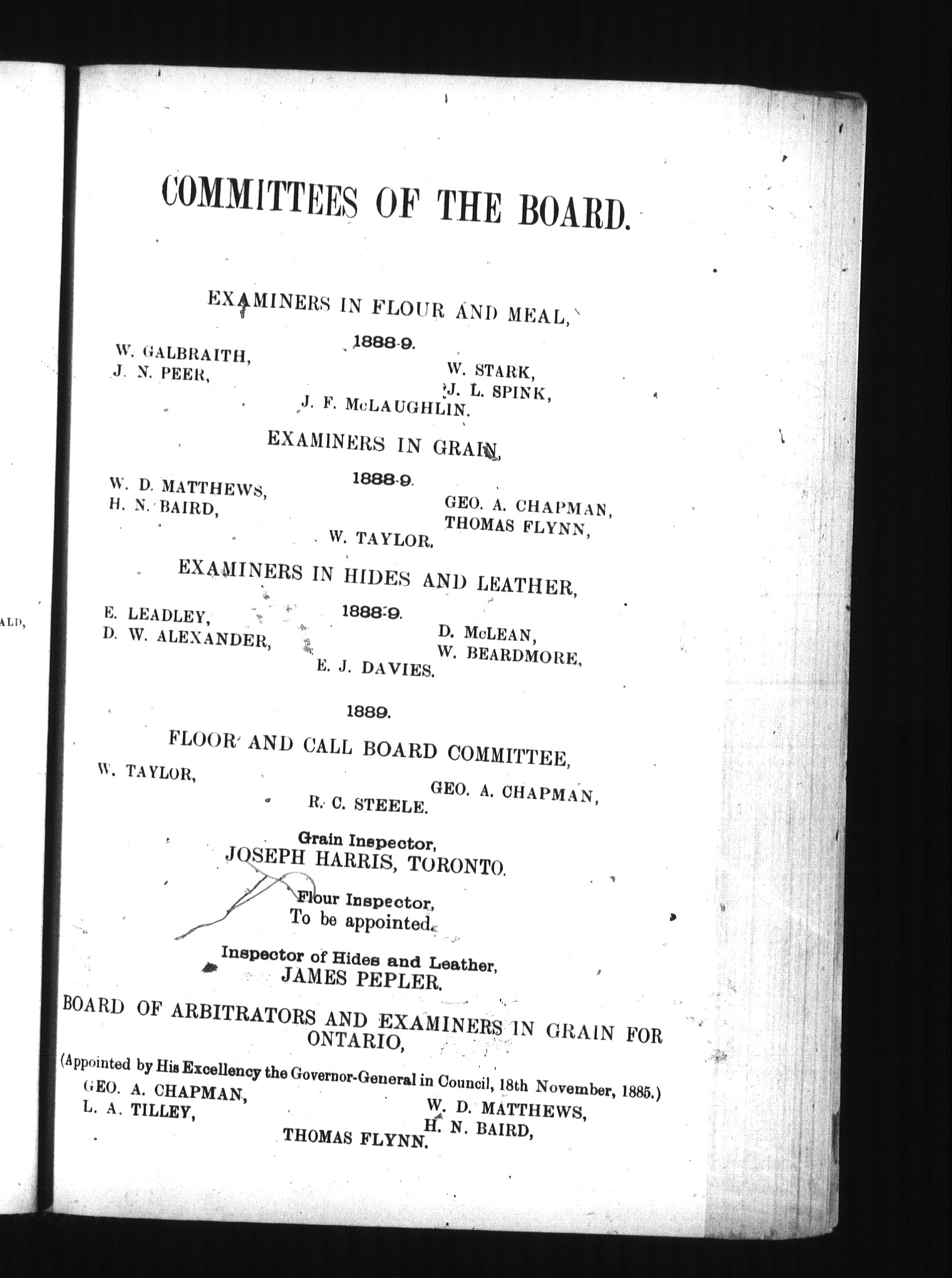 ALD,

COMMITTEES OF THE BOARD.

EXAMINERS IN FLOUR AND MEAL,

1888-9.

W. GALBRAITH,
J. N. PEER,
W. STARK,
J. L. SPINK,
J. F. McLAUGHLIN.

EXAMINERS IN GRAIN,

1888-9.

W. D. MATTHEWS,
H. N. BAIRD,
GEO. A. CHAPMAN,
THOMAS FLYNN,
W. TAYLOR.

EXAMINERS IN HIDES AND LEATHER,

1888-9.

E. LEADLEY,
D. W. ALEXANDER,
D. McLEAN,
W. BEARDMORE,
E. J. DAVIES.

1889.

FLOOR AND CALL BOARD COMMITTEE,

W. TAYLOR,
GEO. A. CHAPMAN,
R. C. STEELE.

Grain Inspector,
JOSEPH HARRIS, TORONTO.

Flour Inspector,
To be appointed.

Inspector of Hides and Leather,
JAMES PEPLER.

BOARD OF ARBITRATORS AND EXAMINERS IN GRAIN FOR ONTARIO,

(Appointed by His Excellency the Governor-General in Council, 18th November, 1885.)

GEO. A. CHAPMAN,
L. A. TILLEY,
W. D. MATTHEWS,
H. N. BAIRD,
THOMAS FLYNN.